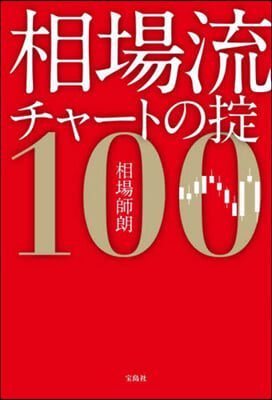 相場流
チャートの掟
100

相場師朗

宝島社